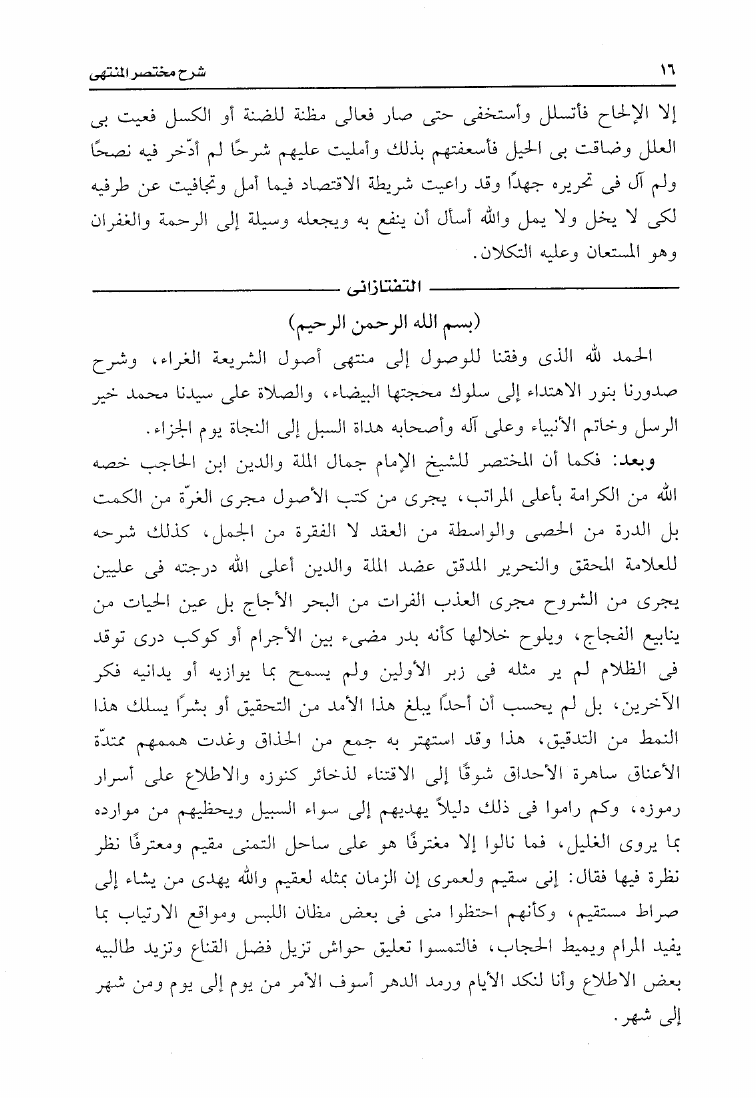 ١٦ شرح مختصر المنتهى

إلا الإلحاح فأتسلل وأستخفى حتى صار فعالى مظنة للضنة أو الكسل فعيت بى العلل وضاقت بى الحيل فأسعفتهم بذلك وأمليت عليهم شرحًا لم أدّخر فيه نصحًا ولم آل فى تحريره جهدًا وقد راعيت شريطة الاقتصاد فيما أمل وتجافيت عن طرفيه لكى لا يخل ولا يمل والله أسأل أن ينفع به ويجعله وسيلة إلى الرحمة والغفران وهو المستعان وعليه التكلان.

التفتازانى

(بسم الله الرحمن الرحيم)

الحمد لله الذى وفقنا للوصول إلى منتهى أصول الشريعة الغراء، وشرح صدورنا بنور الاهتداء إلى سلوك محجتها البيضاء، والصلاة على سيدنا محمد خير الرسل وخاتم الأنبياء وعلى آله وأصحابه هداة السبل إلى النجاة يوم الجزاء.

وبعد: فكما أن المختصر للشيخ الإمام جمال الملة والدين ابن الحاجب خصه الله من الكرامة بأعلى المراتب، يجرى من كتب الأصول مجرى الغرّة من الكمت بل الدرة من الحصى والواسطة من العقد لا الفقرة من الجمل، كذلك شرحه للعلامة المحقق والنحرير المدقق عضد الملة والدين أعلى الله درجته فى عليين يجرى من الشروح مجرى العذب الفرات من البحر الأجاج بل عين الحيات من ينابيع الفجاج، ويلوح خلالها كأنه بدر مضىء بين الأجرام أو كوكب درى توقد فى الظلام لم ير مثله فى زبر الأولين ولم يسمح بما يوازيه أو يدانيه فكر الآخرين، بل لم يحسب أن أحدًا يبلغ هذا الأمد من التحقيق أو بشرًا يسلك هذا النمط من التدقيق، هذا وقد استهتر به جمع من الحذاق وغدت هممهم ممتدّة الأعناق ساهرة الأحداق شوقًا إلى الاقتناء لذخائر كنوزه والاطلاع على أسرار رموزه، وكم راموا فى ذلك دليلاً يهديهم إلى سواء السبيل ويحظيهم من موارده بما يروى الغليل، فما نالوا إلا مغترفًا هو على ساحل التمنى مقيم ومعترفًا نظر نظرة فيها فقال: إنى سقيم ولعمرى إن الزمان بمثله لعقيم والله يهدى من يشاء إلى صراط مستقيم، وكأنهم احتظوا منى فى بعض مظان اللبس ومواقع الارتياب بما يفيد المرام ويميط الحجاب، فالتمسوا تعليق حواش تزيل فضل القناع وتزيد طالبيه بعض الاطلاع وأنا لنكد الأيام ورمد الدهر أسوف الأمر من يوم إلى يوم ومن شهر إلى شهر.